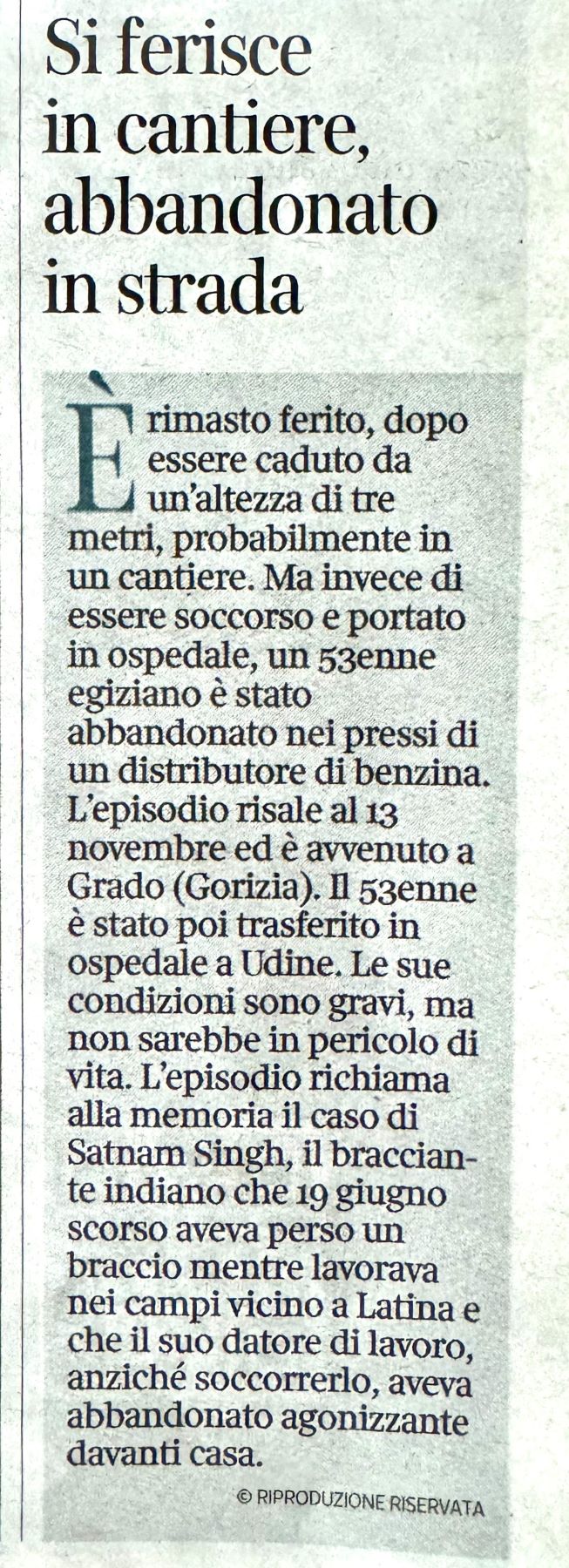 Si ferisce in cantiere, abbandonato in strada

È rimasto ferito, dopo essere caduto da un'altezza di tre metri, probabilmente in un cantiere. Ma invece di essere soccorso e portato in ospedale, un 53enne egiziano è stato abbandonato nei pressi di un distributore di benzina. L'episodio risale al 13 novembre ed è avvenuto a Grado (Gorizia). Il 53enne è stato poi trasferito in ospedale a Udine. Le sue condizioni sono gravi, ma non sarebbe in pericolo di vita. L'episodio richiama alla memoria il caso di Satnam Singh, il bracciante indiano che 19 giugno scorso aveva perso un braccio mentre lavorava nei campi vicino a Latina e che il suo datore di lavoro, anziché soccorrerlo, aveva abbandonato agonizzante davanti casa.

© RIPRODUZIONE RISERVATA